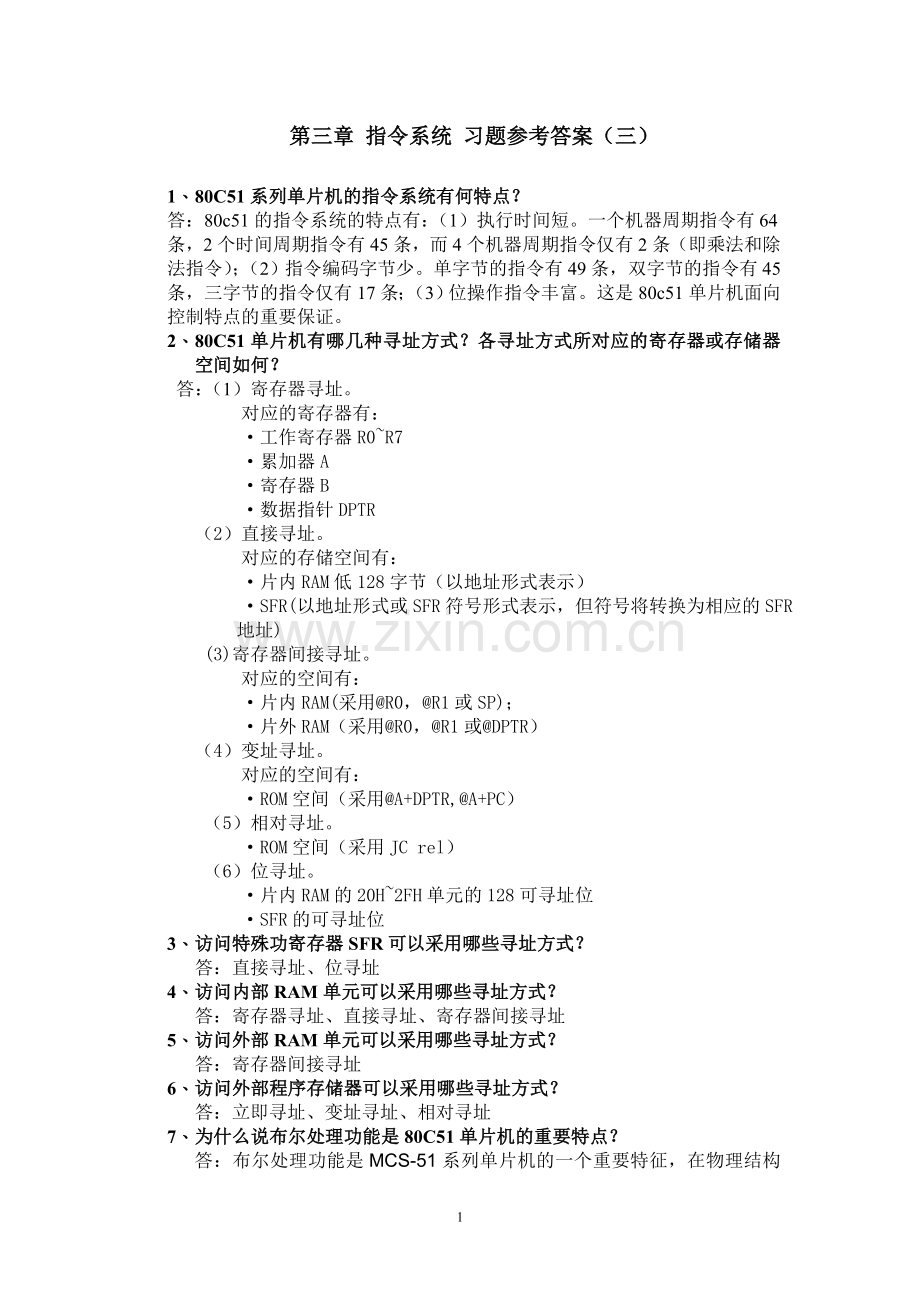 第三章 指令系统 习题参考答案（三）

1、80C51系列单片机的指令系统有何特点？

答：80c51的指令系统的特点有：（1）执行时间短。一个机器周期指令有64条，2个时间周期指令有45条，而4个机器周期指令仅有2条（即乘法和除法指令）；（2）指令编码字节少。单字节的指令有49条，双字节的指令有45条，三字节的指令仅有17条；（3）位操作指令丰富。这是80c51单片机面向控制特点的重要保证。

2、80C51单片机有哪几种寻址方式？各寻址方式所对应的寄存器或存储器空间如何？

答：（1）寄存器寻址。
对应的寄存器有：
• 工作寄存器R0~R7
• 累加器A
• 寄存器B
• 数据指针DPTR
（2）直接寻址。
对应的存储空间有：
• 片内RAM低128字节（以地址形式表示）
• SFR(以地址形式或SFR符号形式表示，但符号将转换为相应的SFR地址)
(3)寄存器间接寻址。
对应的空间有：
• 片内RAM(采用@R0，@R1或SP)；
• 片外RAM（采用@R0，@R1或@DPTR）
（4）变址寻址。
对应的空间有：
• ROM空间（采用@A+DPTR,@A+PC）
（5）相对寻址。
• ROM空间（采用JC rel）
（6）位寻址。
• 片内RAM的20H~2FH单元的128可寻址位
• SFR的可寻址位

3、访问特殊功寄存器SFR可以采用哪些寻址方式？
答：直接寻址、位寻址

4、访问内部RAM单元可以采用哪些寻址方式？
答：寄存器寻址、直接寻址、寄存器间接寻址

5、访问外部RAM单元可以采用哪些寻址方式？
答：寄存器间接寻址

6、访问外部程序存储器可以采用哪些寻址方式？
答：立即寻址、变址寻址、相对寻址

7、为什么说布尔处理功能是80C51单片机的重要特点？
答：布尔处理功能是MCS-51系列单片机的一个重要特征，在物理结构

1

www.zixin.com.cn